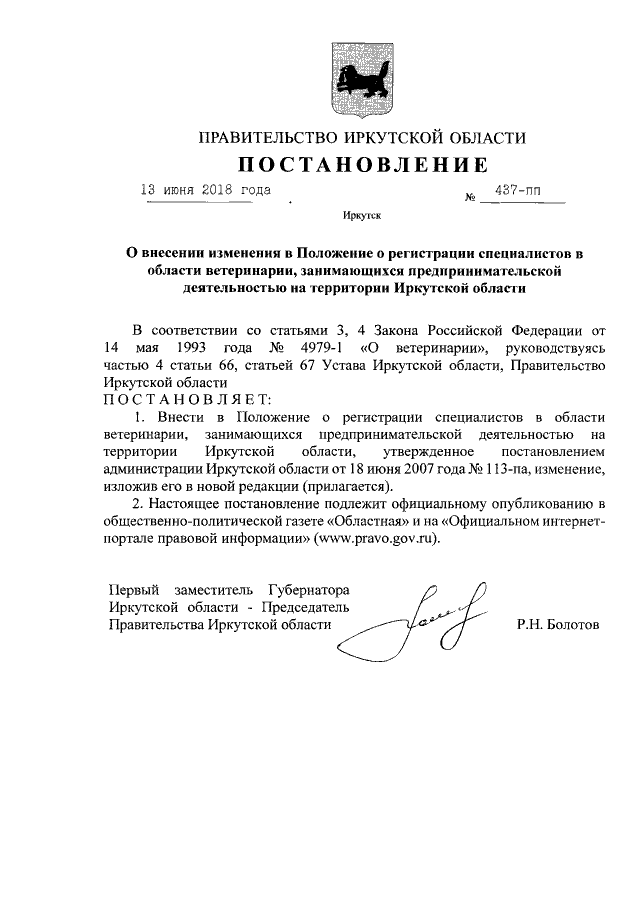 ПРАВИТЕЛЬСТВО ИРКУТСКОЙ ОБЛАСТИ

ПОСТАНОВЛЕНИЕ

13 июня 2018 года № 437-пп

Иркутск

О внесении изменения в Положение о регистрации специалистов в области ветеринарии, занимающихся предпринимательской деятельностью на территории Иркутской области

В соответствии со статьями 3, 4 Закона Российской Федерации от 14 мая 1993 года № 4979-1 «О ветеринарии», руководствуясь частью 4 статьи 66, статьей 67 Устава Иркутской области, Правительство Иркутской области

ПОСТАНОВЛЯЕТ:

1. Внести в Положение о регистрации специалистов в области ветеринарии, занимающихся предпринимательской деятельностью на территории Иркутской области, утвержденное постановлением администрации Иркутской области от 18 июня 2007 года № 113-па, изменение, изложив его в новой редакции (прилагается).

2. Настоящее постановление подлежит официальному опубликованию в общественно-политической газете «Областная» и на «Официальном интернет-портале правовой информации» (www.pravo.gov.ru).

Первый заместитель Губернатора Иркутской области - Председатель Правительства Иркутской области

Р.Н. Болотов